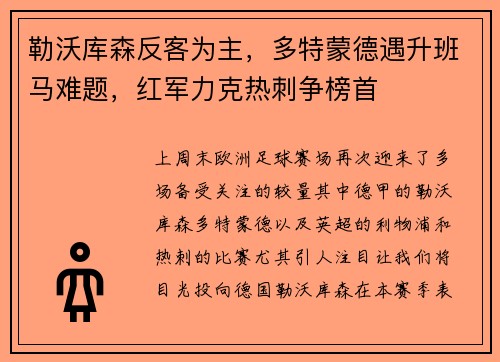 勒沃库森反客为主，多特蒙德遇升班马难题，红军力克热刺争榜首

上周末欧洲足球赛场再次迎来了多场备受关注的较量其中德甲的勒沃库森多特蒙德以及英超的利物浦和热刺的比赛尤其引人注目让我们将目光投向德国勒沃库森在本赛季表